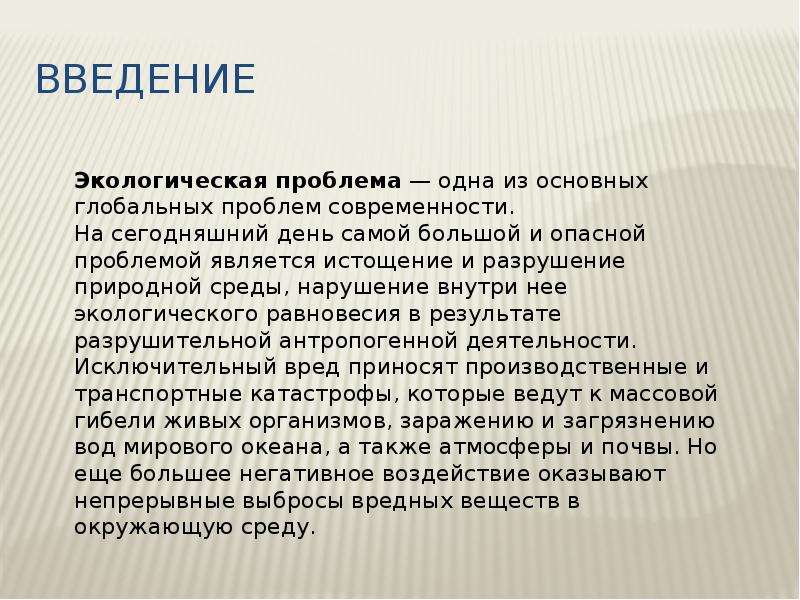 ВВЕДЕНИЕ

Экологическая проблема — одна из основных глобальных проблем современности.
На сегодняшний день самой большой и опасной проблемой является истощение и разрушение природной среды, нарушение внутри нее экологического равновесия в результате разрушительной антропогенной деятельности. Исключительный вред приносят производственные и транспортные катастрофы, которые ведут к массовой гибели живых организмов, заражению и загрязнению вод мирового океана, а также атмосферы и почвы. Но еще большее негативное воздействие оказывают непрерывные выбросы вредных веществ в окружающую среду.